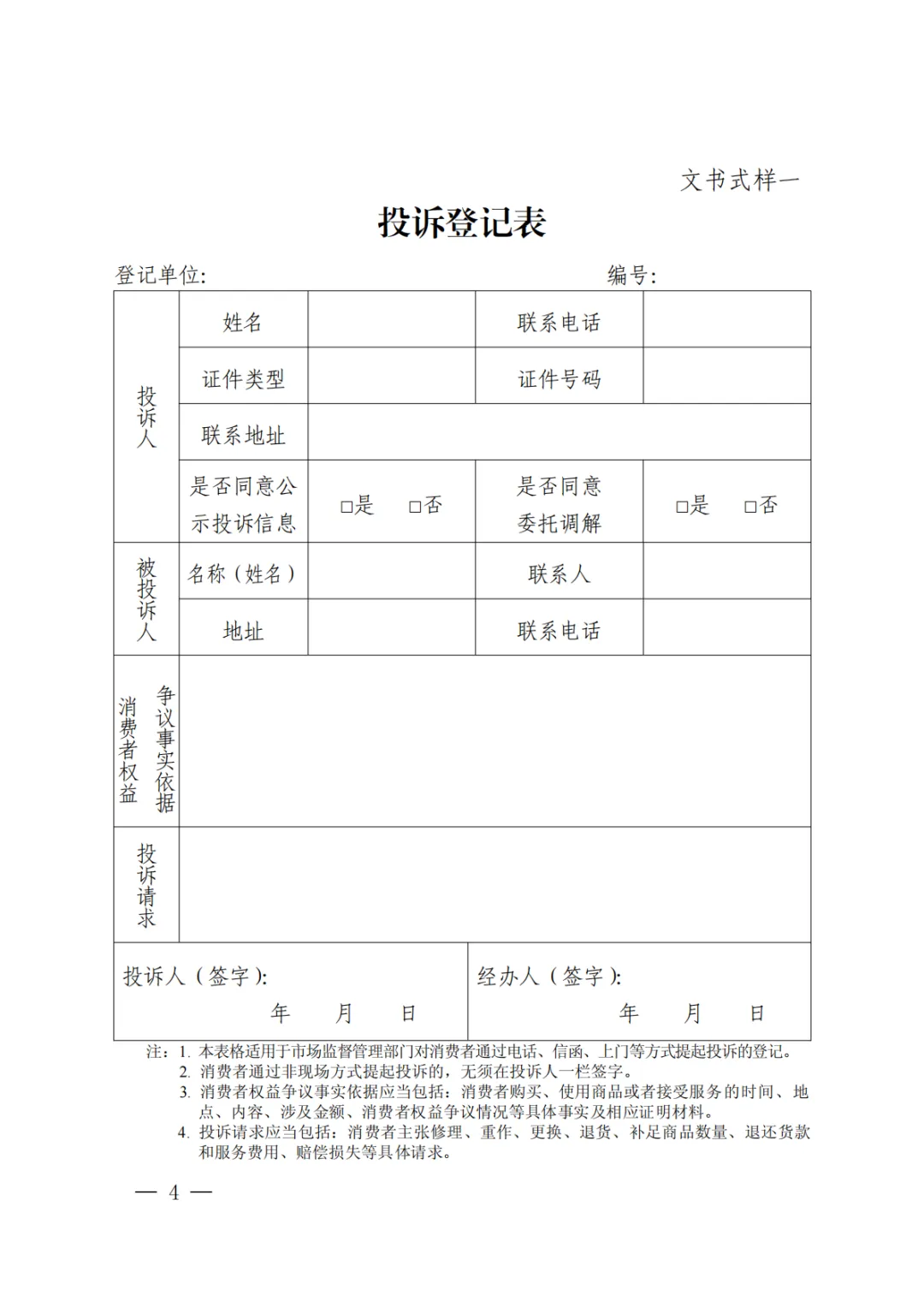 文书式样一

投诉登记表

登记单位:　　　　　　　　　　　　　　编号:

| 投诉人 | 姓名 | | 联系电话 | |
|---|---|---|---|---|
| | 证件类型 | | 证件号码 | |
| | 联系地址 | | | |
| | 是否同意公示投诉信息 | □是　□否 | 是否同意委托调解 | □是　□否 |
| 被投诉人 | 名称（姓名） | | 联系人 | |
| | 地址 | | 联系电话 | |
| 消费者权益争议事实依据 | | | | |
| 投诉请求 | | | | |

| 投诉人（签字）: 年　月　日 | 经办人（签字）: 年　月　日 |
|---|---|

注：1. 本表格适用于市场监督管理部门对消费者通过电话、信函、上门等方式提起投诉的登记。
2. 消费者通过非现场方式提起投诉的，无须在投诉人一栏签字。
3. 消费者权益争议事实依据应当包括：消费者购买、使用商品或者接受服务的时间、地点、内容、涉及金额、消费者权益争议情况等具体事实及相应证明材料。
4. 投诉请求应当包括：消费者主张修理、重作、更换、退货、补足商品数量、退还货款和服务费用、赔偿损失等具体请求。

— 4 —